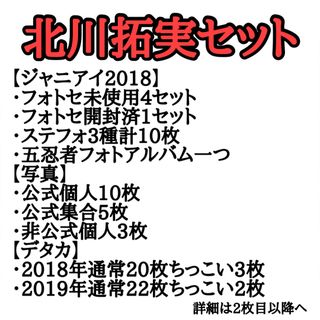 北川拓実セット

【ジャニアイ2018】
・フォトセ未使用4セット
・フォトセ開封済1セット
・ステフォ3種計10枚
・五忍者フォトアルバム一つ
【写真】
・公式個人10枚
・公式集合5枚
・非公式個人3枚
【デタカ】
・2018年通常20枚ちっこい3枚
・2019年通常22枚ちっこい2枚

詳細は2枚目以降へ